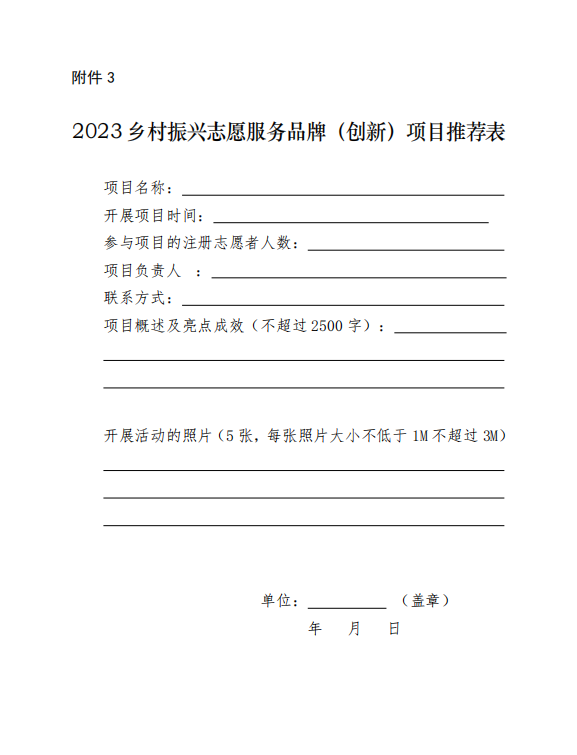 附件 3

2023 乡村振兴志愿服务品牌（创新）项目推荐表

项目名称：

开展项目时间：

参与项目的注册志愿者人数：

项目负责人 ：

联系方式：

项目概述及亮点成效（不超过 2500 字）：

开展活动的照片（5 张，每张照片大小不低于 1M 不超过 3M）

单位： （盖章）

年 月 日